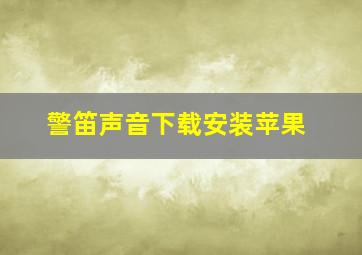 警笛声音下载安装苹果